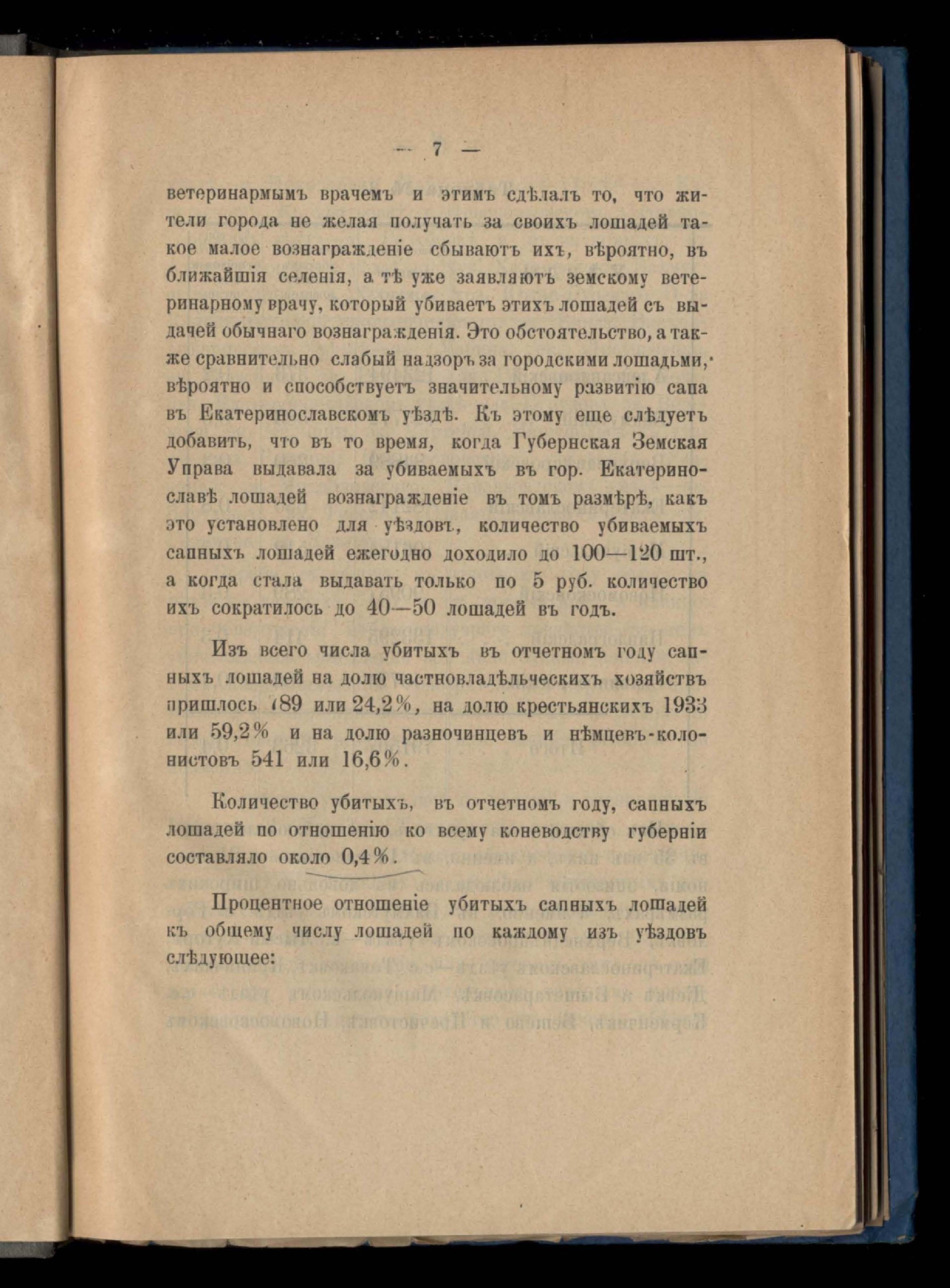 — 7 —

ветеринармымъ врачемъ и этимъ сдѣлалъ то, что жители города не желая получать за своихъ лошадей такое малое вознагражденіе сбываютъ ихъ, вѣроятно, въ ближайшія селенія, а тѣ уже заявляютъ земскому ветеринарному врачу, который убиваетъ этихъ лошадей съ выдачей обычнаго вознагражденія. Это обстоятельство, а также сравнительно слабый надзоръ за городскими лошадьми, вѣроятно и способствуетъ значительному развитію сапа въ Екатеринославскомъ уѣздѣ. Къ этому еще слѣдуетъ добавить, что въ то время, когда Губернская Земская Управа выдавала за убиваемыхъ въ гор. Екатеринославѣ лошадей вознагражденіе въ томъ размѣрѣ, какъ это установлено для уѣздовъ, количество убиваемыхъ сапныхъ лошадей ежегодно доходило до 100—120 шт., а когда стала выдавать только по 5 руб. количество ихъ сократилось до 40—50 лошадей въ годъ.

Изъ всего числа убитыхъ въ отчетномъ году сапныхъ лошадей на долю частновладѣльческихъ хозяйствъ пришлось 789 или 24,2%, на долю крестьянскихъ 1933 или 59,2% и на долю разночинцевъ и нѣмцевъ-колонистовъ 541 или 16,6%.

Количество убитыхъ, въ отчетномъ году, сапныхъ лошадей по отношенію ко всему коневодству губерніи составляло около 0,4%.

Процентное отношеніе убитыхъ сапныхъ лошадей къ общему числу лошадей по каждому изъ уѣздовъ слѣдующее: